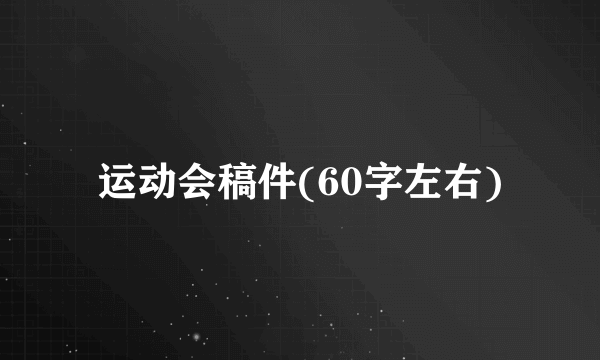 运动会稿件(60字左右)